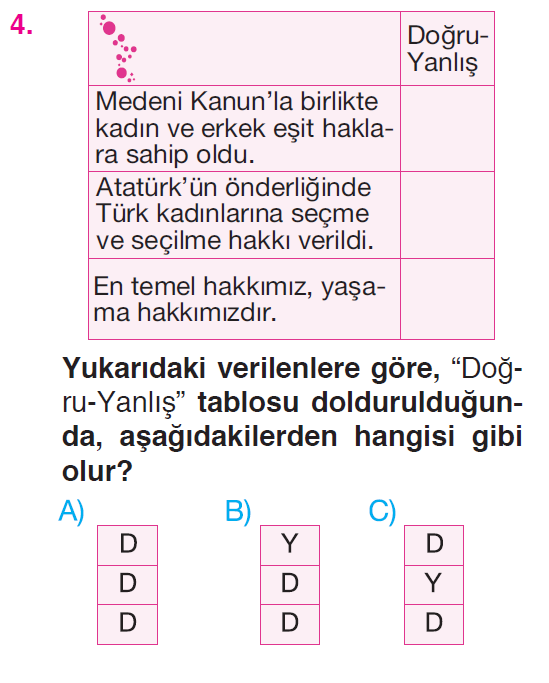 4.

| | Doğru-Yanlış |
|---|---|
| Medeni Kanun'la birlikte kadın ve erkek eşit haklara sahip oldu. | |
| Atatürk'ün önderliğinde Türk kadınlarına seçme ve seçilme hakkı verildi. | |
| En temel hakkımız, yaşama hakkımızdır. | |

Yukarıdaki verilenlere göre, "Doğru-Yanlış" tablosu doldurulduğunda, aşağıdakilerden hangisi gibi olur?

A)
| D |
|---|
| D |
| D |

B)
| Y |
|---|
| D |
| D |

C)
| D |
|---|
| Y |
| D |